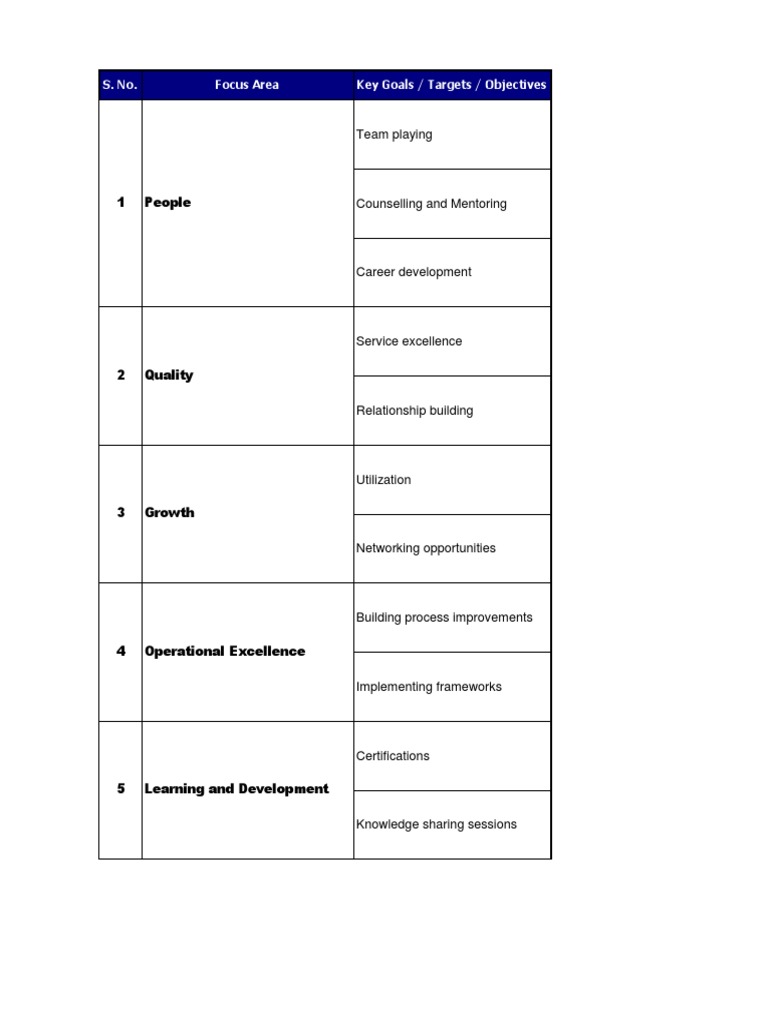 | S. No. | Focus Area | Key Goals / Targets / Objectives |
|---|---|---|
| 1 | People | Team playing |
| | | Counselling and Mentoring |
| | | Career development |
| 2 | Quality | Service excellence |
| | | Relationship building |
| 3 | Growth | Utilization |
| | | Networking opportunities |
| 4 | Operational Excellence | Building process improvements |
| | | Implementing frameworks |
| 5 | Learning and Development | Certifications |
| | | Knowledge sharing sessions |